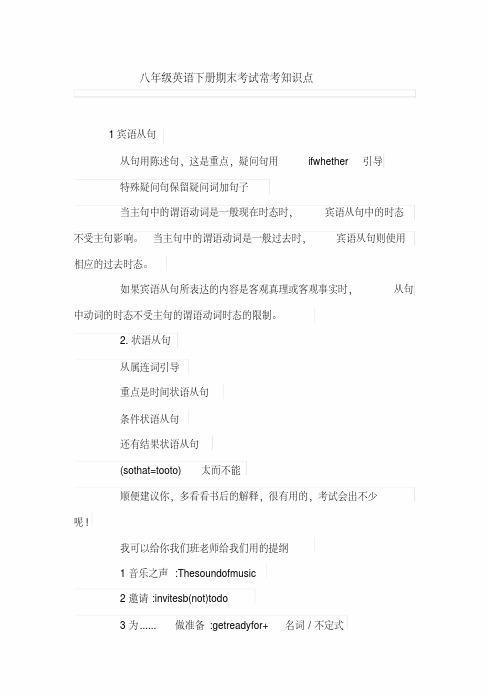 八年级英语下册期末考试常考知识点

1 宾语从句

从句用陈述句，这是重点，疑问句用 ifwhether 引导

特殊疑问句保留疑问词加句子

当主句中的谓语动词是一般现在时态时， 宾语从句中的时态不受主句影响。 当主句中的谓语动词是一般过去时， 宾语从句则使用相应的过去时态。

如果宾语从句所表达的内容是客观真理或客观事实时， 从句中动词的时态不受主句的谓语动词时态的限制。

2. 状语从句

从属连词引导

重点是时间状语从句

条件状语从句

还有结果状语从句

(sothat=tooto) 太而不能

顺便建议你，多看看书后的解释，很有用的，考试会出不少呢！

我可以给你我们班老师给我们用的提纲

1 音乐之声 :Thesoundofmusic

2 邀请 :invitesb(not)todo

3 为...... 做准备 :getreadyfor+ 名词 / 不定式